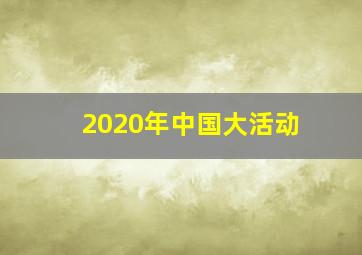 2020年中国大活动